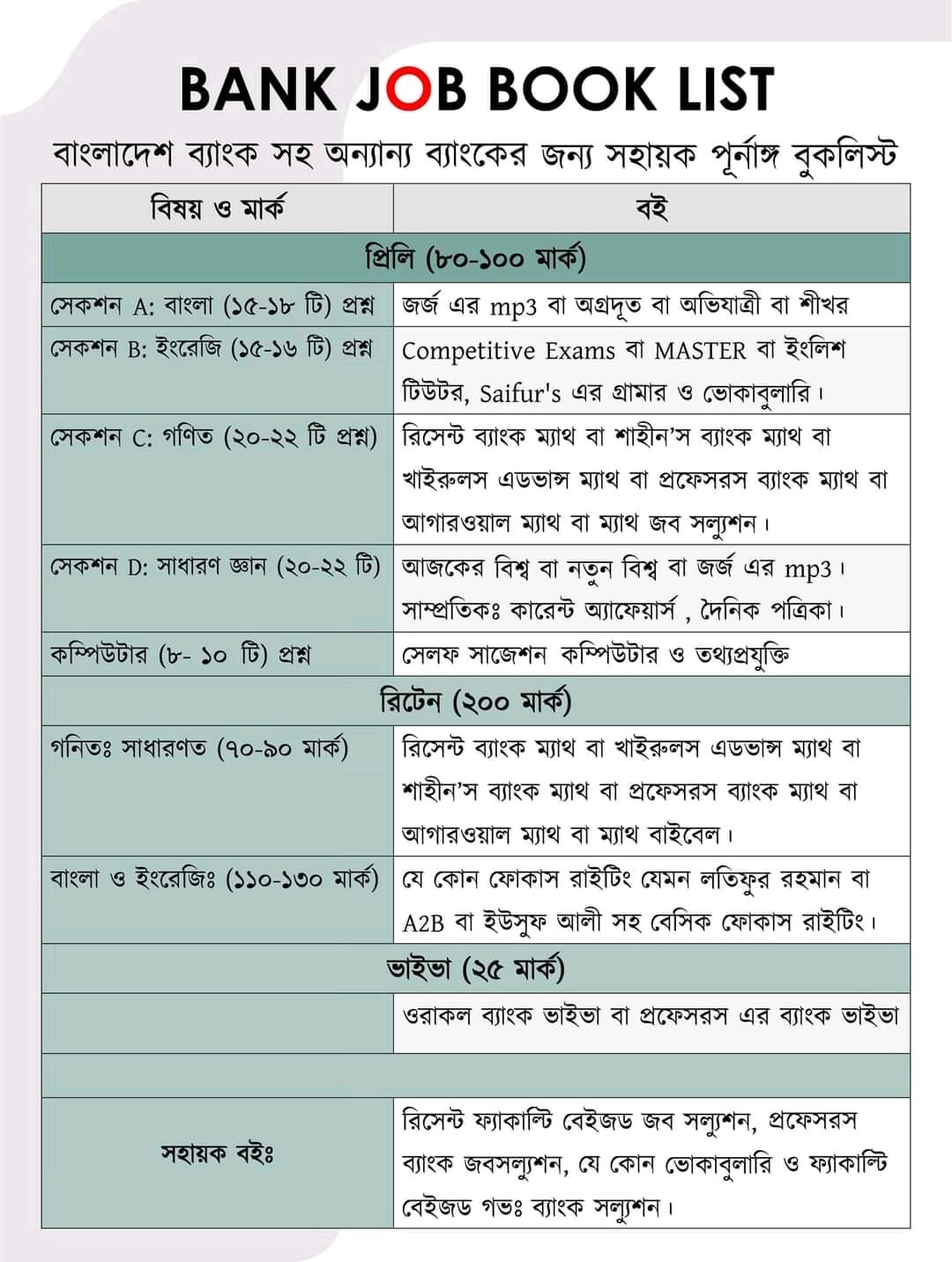 BANK JOB BOOK LIST

বাংলাদেশ ব্যাংক সহ অন্যান্য ব্যাংকের জন্য সহায়ক পূর্নাঙ্গ বুকলিস্ট

| বিষয় ও মার্ক | বই |
|---|---|
| প্রিলি (৮০-১০০ মার্ক) | |
| সেকশন A: বাংলা (১৫-১৮ টি) প্রশ্ন | জর্জ এর mp3 বা অগ্রদূত বা অভিযাত্রী বা শীখর |
| সেকশন B: ইংরেজি (১৫-১৬ টি) প্রশ্ন | Competitive Exams বা MASTER বা ইংলিশ টিউটর, Saifur's এর গ্রামার ও ভোকাবুলারি। |
| সেকশন C: গণিত (২০-২২ টি প্রশ্ন) | রিসেন্ট ব্যাংক ম্যাথ বা শাহীন'স ব্যাংক ম্যাথ বা খাইরুলস এডভান্স ম্যাথ বা প্রফেসরস ব্যাংক ম্যাথ বা আগারওয়াল ম্যাথ বা ম্যাথ জব সল্যুশন। |
| সেকশন D: সাধারণ জ্ঞান (২০-২২ টি) | আজকের বিশ্ব বা নতুন বিশ্ব বা জর্জ এর mp3। সাম্প্রতিকঃ কারেন্ট অ্যাফেয়ার্স , দৈনিক পত্রিকা। |
| কম্পিউটার (৮- ১০ টি) প্রশ্ন | সেলফ সাজেশন কম্পিউটার ও তথ্যপ্রযুক্তি |
| রিটেন (২০০ মার্ক) | |
| গনিতঃ সাধারণত (৭০-৯০ মার্ক) | রিসেন্ট ব্যাংক ম্যাথ বা খাইরুলস এডভান্স ম্যাথ বা শাহীন'স ব্যাংক ম্যাথ বা প্রফেসরস ব্যাংক ম্যাথ বা আগারওয়াল ম্যাথ বা ম্যাথ বাইবেল। |
| বাংলা ও ইংরেজিঃ (১১০-১৩০ মার্ক) | যে কোন ফোকাস রাইটিং যেমন লতিফুর রহমান বা A2B বা ইউসুফ আলী সহ বেসিক ফোকাস রাইটিং। |
| ভাইভা (২৫ মার্ক) | |
| | ওরাকল ব্যাংক ভাইভা বা প্রফেসরস এর ব্যাংক ভাইভা |
| | |
| সহায়ক বইঃ | রিসেন্ট ফ্যাকাল্টি বেইজড জব সল্যুশন, প্রফেসরস ব্যাংক জবসল্যুশন, যে কোন ভোকাবুলারি ও ফ্যাকাল্টি বেইজড গভঃ ব্যাংক সল্যুশন। |